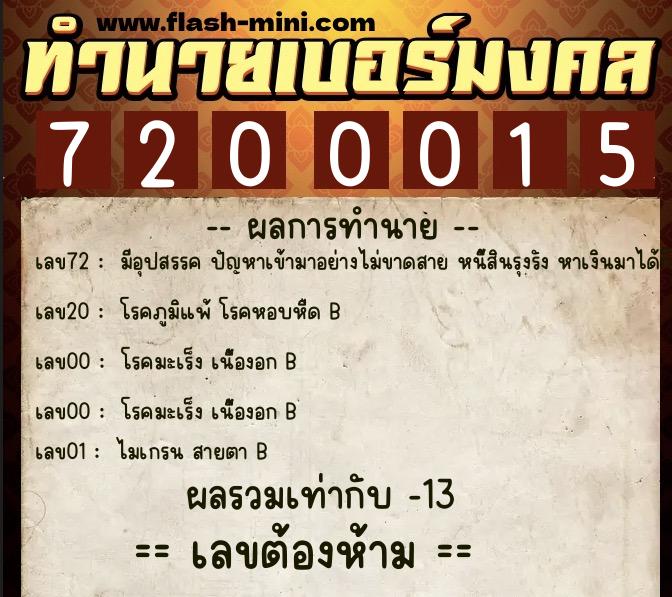 www.flash-mini.com
ทำนายเบอร์มงคล
7 2 0 0 0 1 5

-- ผลการทำนาย --

เลข72 : มีอุปสรรค ปัญหาเข้ามาอย่างไม่ขาดสาย หนี้สินรุงรัง หาเงินมาได้

เลข20 : โรคภูมิแพ้ โรคหอบหืด B

เลข00 : โรคมะเร็ง เนื้องอก B

เลข00 : โรคมะเร็ง เนื้องอก B

เลข01 : ไมเกรน สายตา B

ผลรวมเท่ากับ -13

== เลขต้องห้าม ==